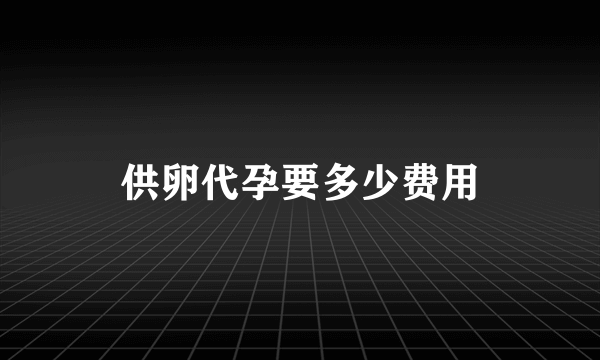 供卵代孕要多少费用